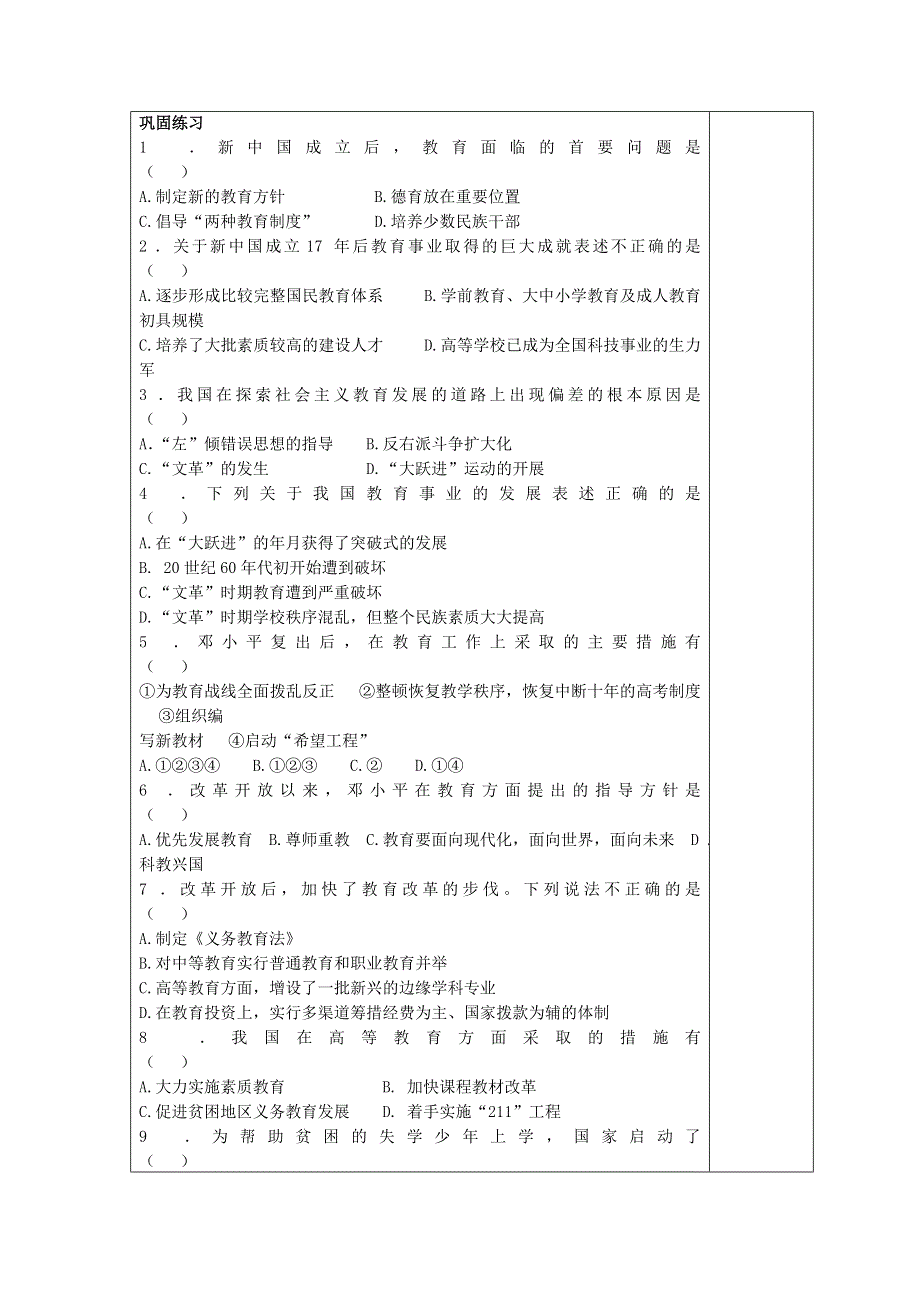 巩固练习

1．新中国成立后，教育面临的首要问题是（　）

A.制定新的教育方针　　　　B.德育放在重要位置

C.倡导“两种教育制度”　　　D.培养少数民族干部

2．关于新中国成立17年后教育事业取得的巨大成就表述不正确的是（　）

A.逐步形成比较完整国民教育体系　　B.学前教育、大中小学教育及成人教育初具规模

C.培养了大批素质较高的建设人才　　D.高等学校已成为全国科技事业的生力军

3．我国在探索社会主义教育发展的道路上出现偏差的根本原因是（　）

A.“左”倾错误思想的指导　　B.反右派斗争扩大化

C.“文革”的发生　　　　　　D.“大跃进”运动的开展

4．下列关于我国教育事业的发展表述正确的是（　）

A.在“大跃进”的年月获得了突破式的发展

B. 20世纪60年代初开始遭到破坏

C.“文革”时期教育遭到严重破坏

D.“文革”时期学校秩序混乱，但整个民族素质大大提高

5．邓小平复出后，在教育工作上采取的主要措施有（　）

①为教育战线全面拨乱反正　②整顿恢复教学秩序，恢复中断十年的高考制度　③组织编写新教材　④启动“希望工程”

A.①②③④　B.①②③　C.②　D.①④

6．改革开放以来，邓小平在教育方面提出的指导方针是（　）

A.优先发展教育　B.尊师重教　C.教育要面向现代化，面向世界，面向未来　D.科教兴国

7．改革开放后，加快了教育改革的步伐。下列说法不正确的是（　）

A.制定《义务教育法》

B.对中等教育实行普通教育和职业教育并举

C.高等教育方面，增设了一批新兴的边缘学科专业

D.在教育投资上，实行多渠道筹措经费为主、国家拨款为辅的体制

8．我国在高等教育方面采取的措施有（　）

A.大力实施素质教育　　　　B. 加快课程教材改革

C.促进贫困地区义务教育发展　　D. 着手实施“211”工程

9．为帮助贫困的失学少年上学，国家启动了（　）